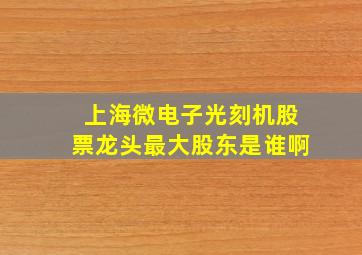 上海微电子光刻机股票龙头最大股东是谁啊